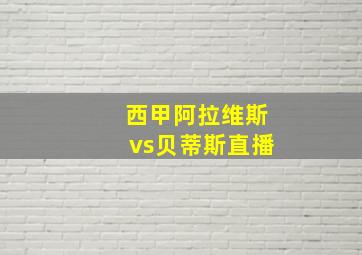 西甲阿拉维斯
vs贝蒂斯直播